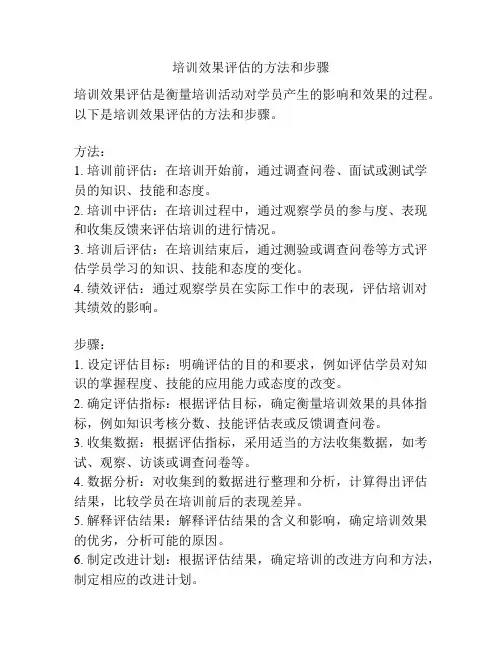 培训效果评估的方法和步骤

培训效果评估是衡量培训活动对学员产生的影响和效果的过程。以下是培训效果评估的方法和步骤。

方法：
1. 培训前评估：在培训开始前，通过调查问卷、面试或测试学员的知识、技能和态度。
2. 培训中评估：在培训过程中，通过观察学员的参与度、表现和收集反馈来评估培训的进行情况。
3. 培训后评估：在培训结束后，通过测验或调查问卷等方式评估学员学习的知识、技能和态度的变化。
4. 绩效评估：通过观察学员在实际工作中的表现，评估培训对其绩效的影响。

步骤：
1. 设定评估目标：明确评估的目的和要求，例如评估学员对知识的掌握程度、技能的应用能力或态度的改变。
2. 确定评估指标：根据评估目标，确定衡量培训效果的具体指标，例如知识考核分数、技能评估表或反馈调查问卷。
3. 收集数据：根据评估指标，采用适当的方法收集数据，如考试、观察、访谈或调查问卷等。
4. 数据分析：对收集到的数据进行整理和分析，计算得出评估结果，比较学员在培训前后的表现差异。
5. 解释评估结果：解释评估结果的含义和影响，确定培训效果的优劣，分析可能的原因。
6. 制定改进计划：根据评估结果，确定培训的改进方向和方法，制定相应的改进计划。